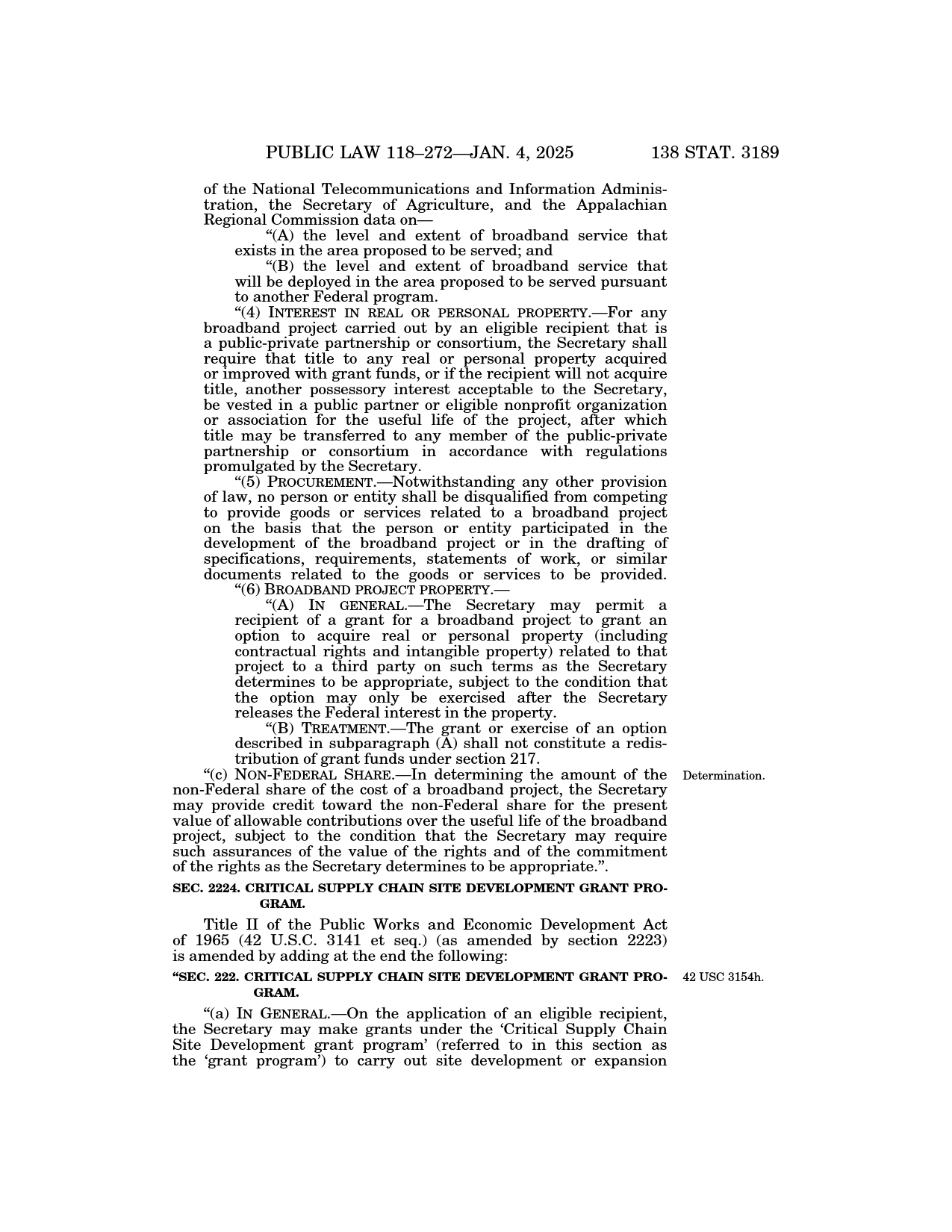 PUBLIC LAW 118–272—JAN. 4, 2025 138 STAT. 3189

of the National Telecommunications and Information Administration, the Secretary of Agriculture, and the Appalachian Regional Commission data on—

“(A) the level and extent of broadband service that exists in the area proposed to be served; and

“(B) the level and extent of broadband service that will be deployed in the area proposed to be served pursuant to another Federal program.

“(4) INTEREST IN REAL OR PERSONAL PROPERTY.—For any broadband project carried out by an eligible recipient that is a public-private partnership or consortium, the Secretary shall require that title to any real or personal property acquired or improved with grant funds, or if the recipient will not acquire title, another possessory interest acceptable to the Secretary, be vested in a public partner or eligible nonprofit organization or association for the useful life of the project, after which title may be transferred to any member of the public-private partnership or consortium in accordance with regulations promulgated by the Secretary.

“(5) PROCUREMENT.—Notwithstanding any other provision of law, no person or entity shall be disqualified from competing to provide goods or services related to a broadband project on the basis that the person or entity participated in the development of the broadband project or in the drafting of specifications, requirements, statements of work, or similar documents related to the goods or services to be provided.

“(6) BROADBAND PROJECT PROPERTY.—

“(A) IN GENERAL.—The Secretary may permit a recipient of a grant for a broadband project to grant an option to acquire real or personal property (including contractual rights and intangible property) related to that project to a third party on such terms as the Secretary determines to be appropriate, subject to the condition that the option may only be exercised after the Secretary releases the Federal interest in the property.

“(B) TREATMENT.—The grant or exercise of an option described in subparagraph (A) shall not constitute a redistribution of grant funds under section 217.

Determination.

“(c) NON-FEDERAL SHARE.—In determining the amount of the non-Federal share of the cost of a broadband project, the Secretary may provide credit toward the non-Federal share for the present value of allowable contributions over the useful life of the broadband project, subject to the condition that the Secretary may require such assurances of the value of the rights and of the commitment of the rights as the Secretary determines to be appropriate.”.

SEC. 2224. CRITICAL SUPPLY CHAIN SITE DEVELOPMENT GRANT PROGRAM.

Title II of the Public Works and Economic Development Act of 1965 (42 U.S.C. 3141 et seq.) (as amended by section 2223) is amended by adding at the end the following:

42 USC 3154h.

“SEC. 222. CRITICAL SUPPLY CHAIN SITE DEVELOPMENT GRANT PROGRAM.

“(a) IN GENERAL.—On the application of an eligible recipient, the Secretary may make grants under the ‘Critical Supply Chain Site Development grant program’ (referred to in this section as the ‘grant program’) to carry out site development or expansion